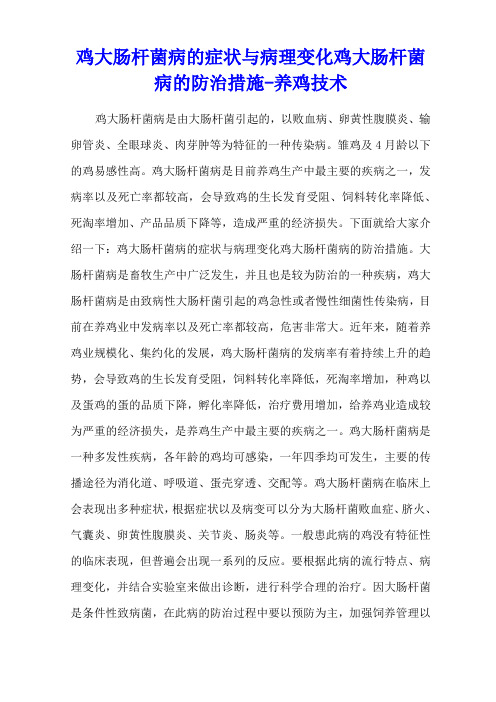 鸡大肠杆菌病的症状与病理变化鸡大肠杆菌病的防治措施-养鸡技术

鸡大肠杆菌病是由大肠杆菌引起的，以败血病、卵黄性腹膜炎、输卵管炎、全眼球炎、肉芽肿等为特征的一种传染病。雏鸡及4月龄以下的鸡易感性高。鸡大肠杆菌病是目前养鸡生产中最主要的疾病之一，发病率以及死亡率都较高，会导致鸡的生长发育受阻、饲料转化率降低、死淘率增加、产品品质下降等，造成严重的经济损失。下面就给大家介绍一下：鸡大肠杆菌病的症状与病理变化鸡大肠杆菌病的防治措施。大肠杆菌病是畜牧生产中广泛发生，并且也是较为防治的一种疾病，鸡大肠杆菌病是由致病性大肠杆菌引起的鸡急性或者慢性细菌性传染病，目前在养鸡业中发病率以及死亡率都较高，危害非常大。近年来，随着养鸡业规模化、集约化的发展，鸡大肠杆菌病的发病率有着持续上升的趋势，会导致鸡的生长发育受阻，饲料转化率降低，死淘率增加，种鸡以及蛋鸡的蛋的品质下降，孵化率降低，治疗费用增加，给养鸡业造成较为严重的经济损失，是养鸡生产中最主要的疾病之一。鸡大肠杆菌病是一种多发性疾病，各年龄的鸡均可感染，一年四季均可发生，主要的传播途径为消化道、呼吸道、蛋壳穿透、交配等。鸡大肠杆菌病在临床上会表现出多种症状，根据症状以及病变可以分为大肠杆菌败血症、脐火、气囊炎、卵黄性腹膜炎、关节炎、肠炎等。一般患此病的鸡没有特征性的临床表现，但普遍会出现一系列的反应。要根据此病的流行特点、病理变化，并结合实验室来做出诊断，进行科学合理的治疗。因大肠杆菌是条件性致病菌，在此病的防治过程中要以预防为主，加强饲养管理以